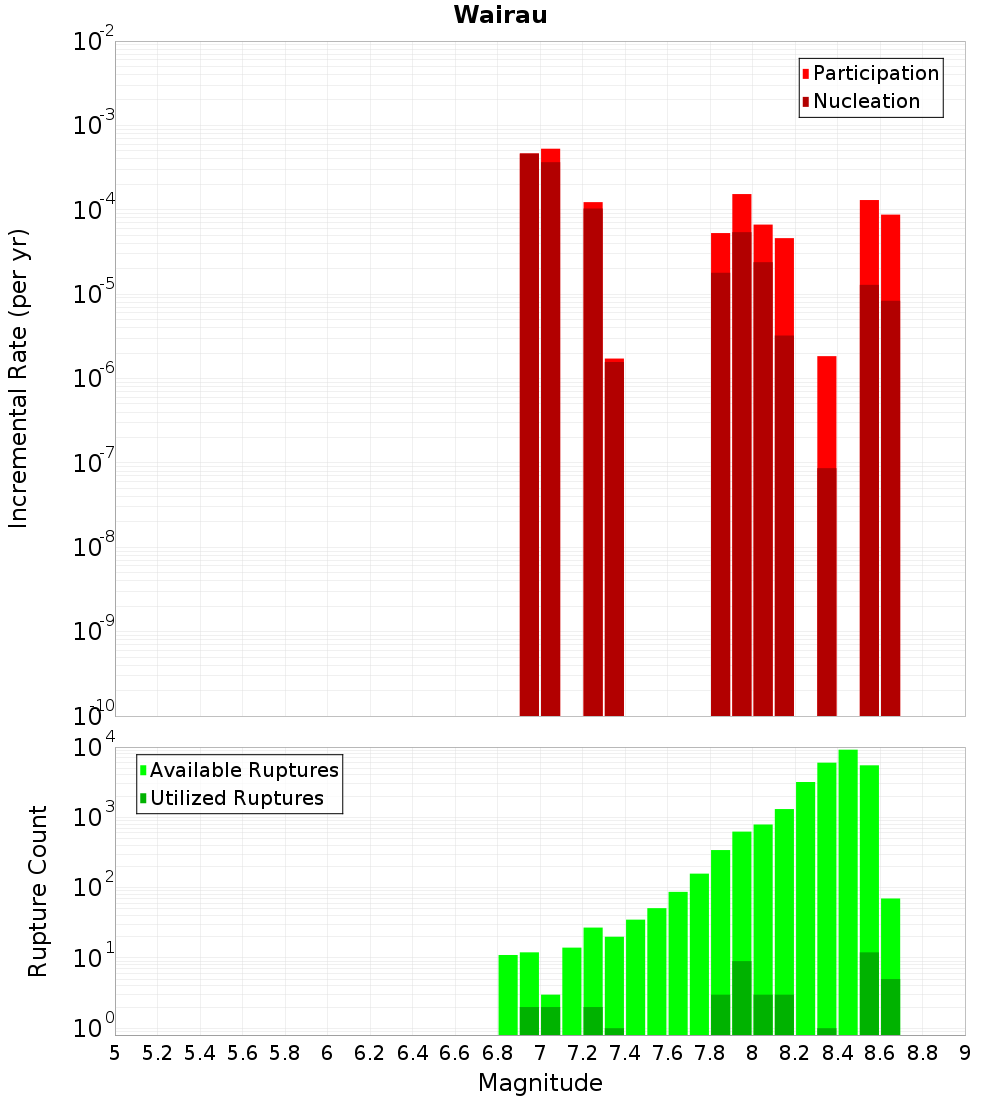 Wairau

Participation
Nucleation

Incremental Rate (per yr)

$10^{-2}$
$10^{-3}$
$10^{-4}$
$10^{-5}$
$10^{-6}$
$10^{-7}$
$10^{-8}$
$10^{-9}$
$10^{-10}$

Available Ruptures
Utilized Ruptures

Rupture Count

$10^{4}$
$10^{3}$
$10^{2}$
$10^{1}$
$10^{0}$

5 5.2 5.4 5.6 5.8 6 6.2 6.4 6.6 6.8 7 7.2 7.4 7.6 7.8 8 8.2 8.4 8.6 8.8 9

Magnitude